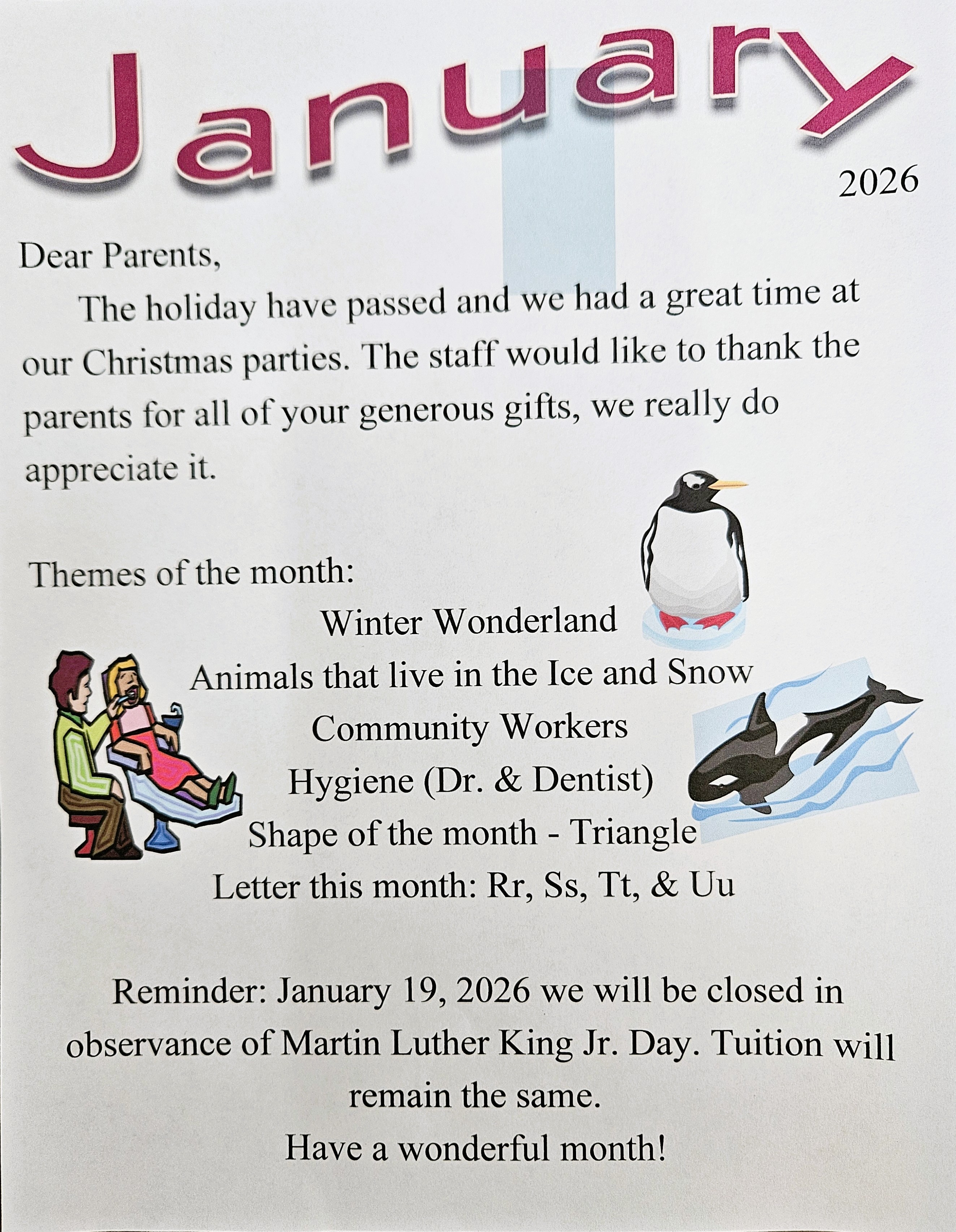 January

2026

Dear Parents,

The holiday have passed and we had a great time at our Christmas parties. The staff would like to thank the parents for all of your generous gifts, we really do appreciate it.

Themes of the month:

Winter Wonderland
Animals that live in the Ice and Snow
Community Workers
Hygiene (Dr. & Dentist)
Shape of the month - Triangle
Letter this month: Rr, Ss, Tt, & Uu

Reminder: January 19, 2026 we will be closed in observance of Martin Luther King Jr. Day. Tuition will remain the same.

Have a wonderful month!